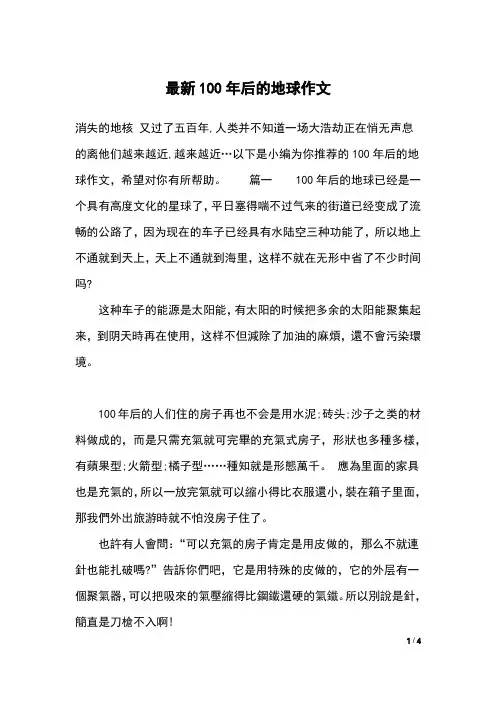 最新100年后的地球作文

消失的地核 又过了五百年,人类并不知道一场大浩劫正在悄无声息的离他们越来越近,越来越近…以下是小编为你推荐的100年后的地球作文，希望对你有所帮助。 篇一 100年后的地球已经是一个具有高度文化的星球了，平日塞得喘不过气来的街道已经变成了流畅的公路了，因为现在的车子已经具有水陆空三种功能了，所以地上不通就到天上，天上不通就到海里，这样不就在无形中省了不少时间吗?

这种车子的能源是太阳能，有太阳的时候把多余的太阳能聚集起来，到阴天時再在使用，这样不但減除了加油的麻煩，還不會污染環境。

100年后的人们住的房子再也不会是用水泥;砖头;沙子之类的材料做成的，而是只需充氣就可完畢的充氣式房子，形狀也多種多樣，有蘋果型;火箭型;橘子型……種知就是形態萬千。 應為里面的家具也是充氣的，所以一放完氣就可以縮小得比衣服還小，裝在箱子里面，那我們外出旅游時就不怕沒房子住了。

也許有人會問:“可以充氣的房子肯定是用皮做的，那么不就連針也能扎破嗎?”告訴你們吧，它是用特殊的皮做的，它的外层有一個聚氣器，可以把吸來的氣壓縮得比鋼鐵還硬的氣鐵。所以別說是針，簡直是刀槍不入啊!

1 / 4